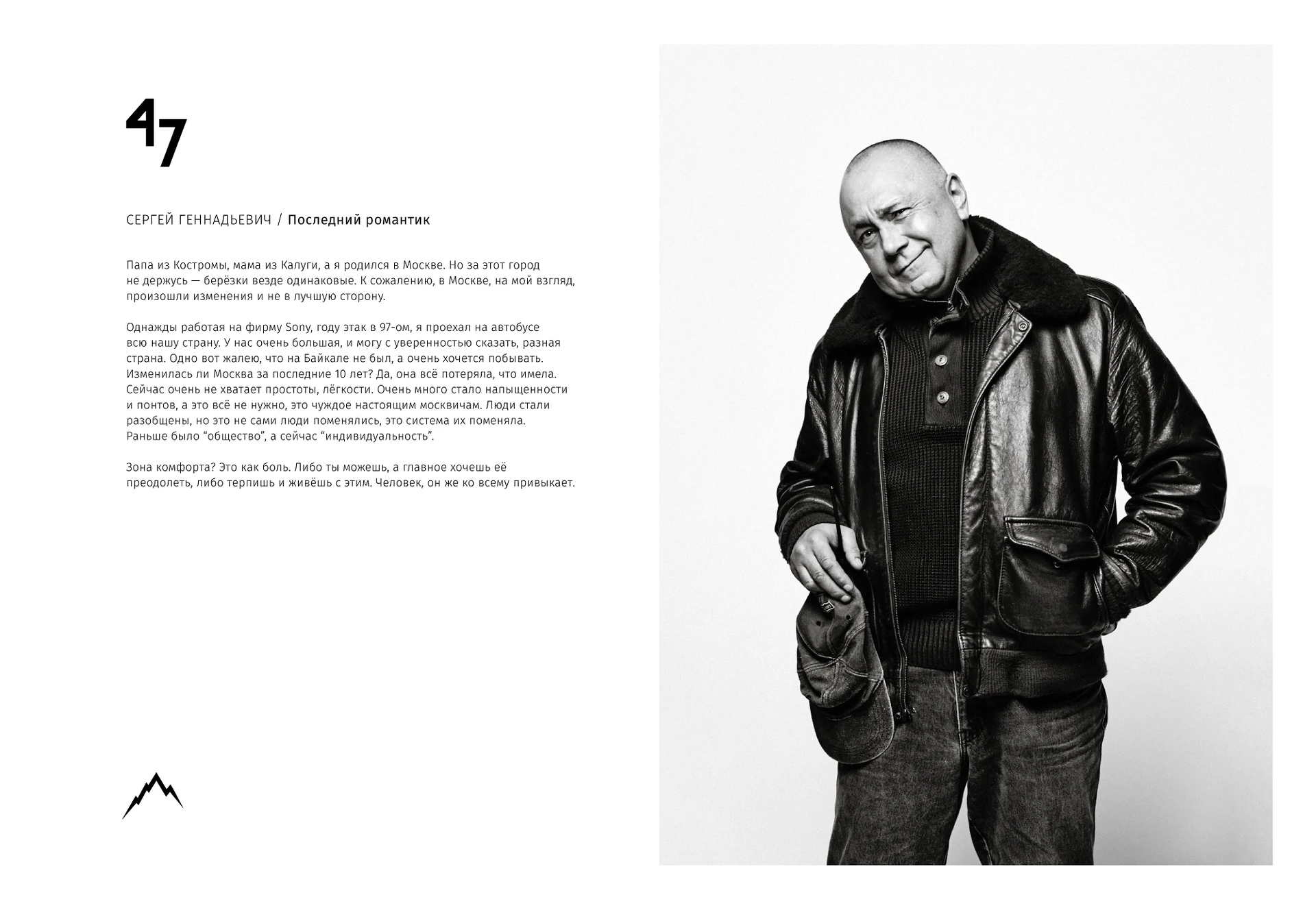 47

СЕРГЕЙ ГЕННАДЬЕВИЧ / Последний романтик

Папа из Костромы, мама из Калуги, а я родился в Москве. Но за этот город не держусь — берёзки везде одинаковые. К сожалению, в Москве, на мой взгляд, произошли изменения и не в лучшую сторону.

Однажды работая на фирму Sony, году этак в 97-ом, я проехал на автобусе всю нашу страну. У нас очень большая, и могу с уверенностью сказать, разная страна. Одно вот жалею, что на Байкале не был, а очень хочется побывать. Изменилась ли Москва за последние 10 лет? Да, она всё потеряла, что имела. Сейчас очень не хватает простоты, лёгкости. Очень много стало напыщенности и понтов, а это всё не нужно, это чуждое настоящим москвичам. Люди стали разобщены, но это не сами люди поменялись, это система их поменяла. Раньше было “общество”, а сейчас “индивидуальность”.

Зона комфорта? Это как боль. Либо ты можешь, а главное хочешь её преодолеть, либо терпишь и живёшь с этим. Человек, он же ко всему привыкает.